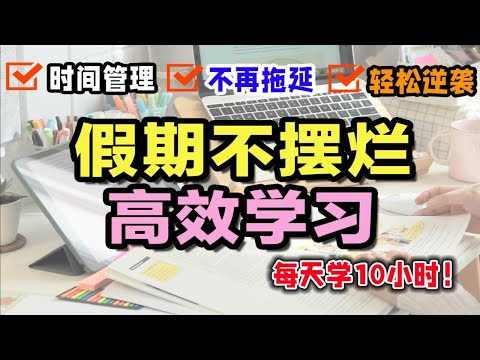 时间管理 不再拖延 轻松逆袭

假期不摆烂
高效学习

每天学10小时!